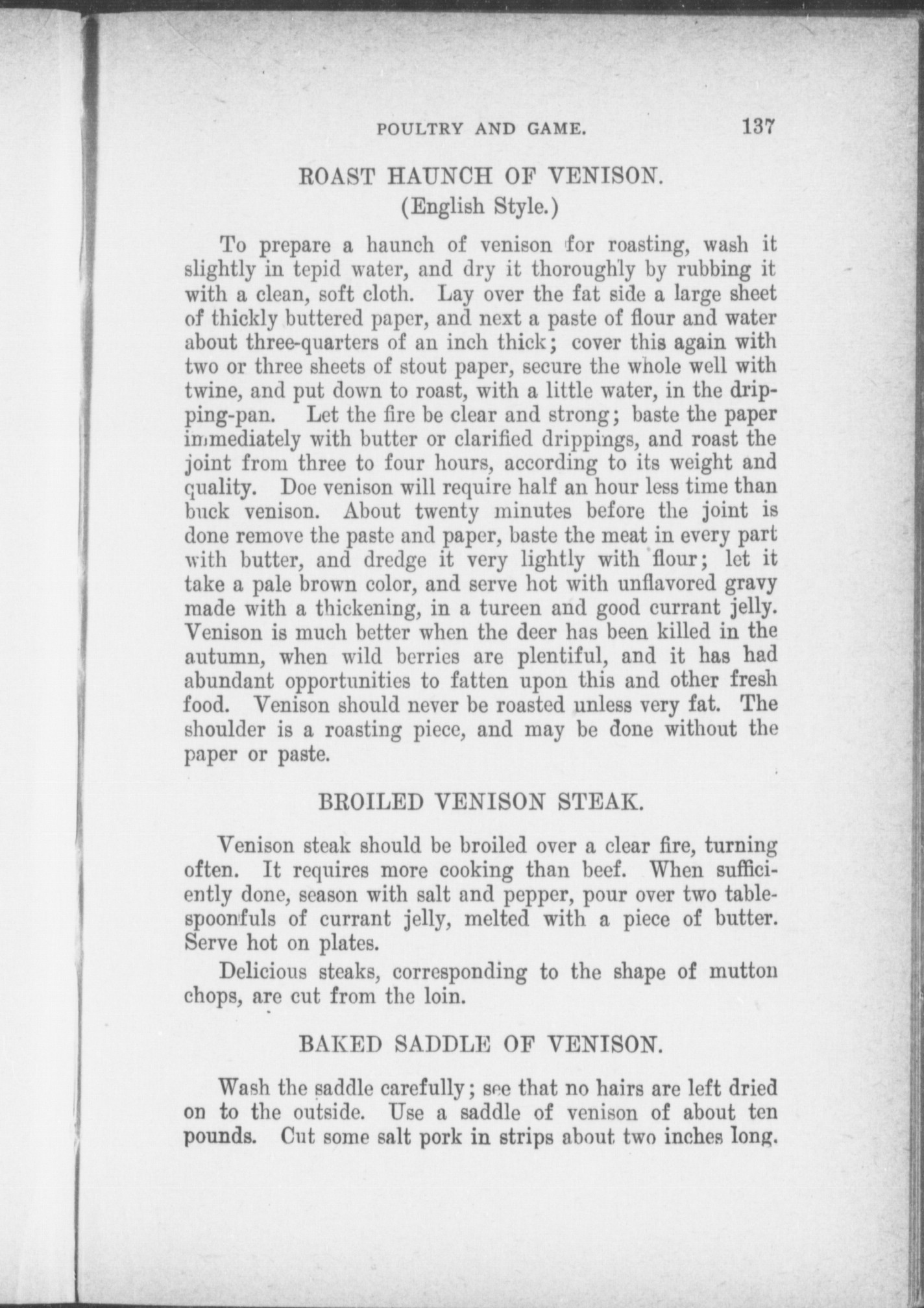 POULTRY AND GAME. 137

ROAST HAUNCH OF VENISON.
(English Style.)

To prepare a haunch of venison for roasting, wash it slightly in tepid water, and dry it thoroughly by rubbing it with a clean, soft cloth. Lay over the fat side a large sheet of thickly buttered paper, and next a paste of flour and water about three-quarters of an inch thick; cover this again with two or three sheets of stout paper, secure the whole well with twine, and put down to roast, with a little water, in the dripping-pan. Let the fire be clear and strong; baste the paper immediately with butter or clarified drippings, and roast the joint from three to four hours, according to its weight and quality. Doe venison will require half an hour less time than buck venison. About twenty minutes before the joint is done remove the paste and paper, baste the meat in every part with butter, and dredge it very lightly with flour; let it take a pale brown color, and serve hot with unflavored gravy made with a thickening, in a tureen and good currant jelly. Venison is much better when the deer has been killed in the autumn, when wild berries are plentiful, and it has had abundant opportunities to fatten upon this and other fresh food. Venison should never be roasted unless very fat. The shoulder is a roasting piece, and may be done without the paper or paste.

BROILED VENISON STEAK.

Venison steak should be broiled over a clear fire, turning often. It requires more cooking than beef. When sufficiently done, season with salt and pepper, pour over two tablespoonfuls of currant jelly, melted with a piece of butter. Serve hot on plates.

Delicious steaks, corresponding to the shape of mutton chops, are cut from the loin.

BAKED SADDLE OF VENISON.

Wash the saddle carefully; see that no hairs are left dried on to the outside. Use a saddle of venison of about ten pounds. Cut some salt pork in strips about two inches long.